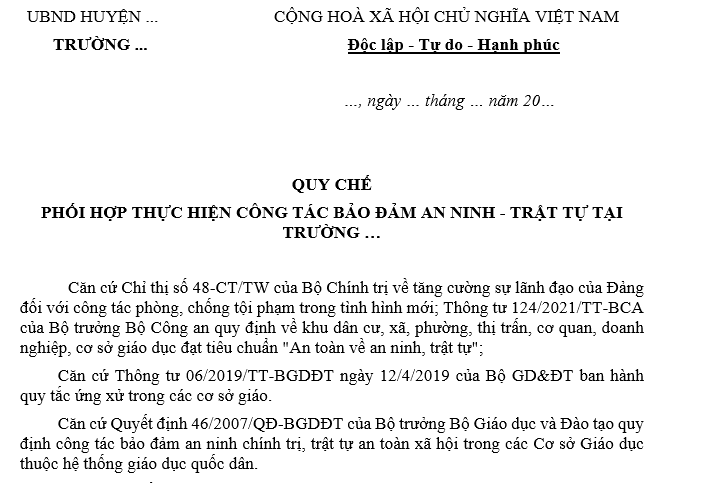 UBND HUYỆN ...

TRƯỜNG ...

CỘNG HOÀ XÃ HỘI CHỦ NGHĨA VIỆT NAM

Độc lập - Tự do - Hạnh phúc

..., ngày ... tháng ... năm 20...

QUY CHẾ

PHỐI HỢP THỰC HIỆN CÔNG TÁC BẢO ĐẢM AN NINH - TRẬT TỰ TẠI TRƯỜNG …

Căn cứ Chỉ thị số 48-CT/TW của Bộ Chính trị về tăng cường sự lãnh đạo của Đảng đối với công tác phòng, chống tội phạm trong tình hình mới; Thông tư 124/2021/TT-BCA của Bộ trưởng Bộ Công an quy định về khu dân cư, xã, phường, thị trấn, cơ quan, doanh nghiệp, cơ sở giáo dục đạt tiêu chuẩn "An toàn về an ninh, trật tự";

Căn cứ Thông tư 06/2019/TT-BGDĐT ngày 12/4/2019 của Bộ GD&ĐT ban hành quy tắc ứng xử trong các cơ sở giáo.

Căn cứ Quyết định 46/2007/QĐ-BGDĐT của Bộ trưởng Bộ Giáo dục và Đào tạo quy định công tác bảo đảm an ninh chính trị, trật tự an toàn xã hội trong các Cơ sở Giáo dục thuộc hệ thống giáo dục quốc dân.